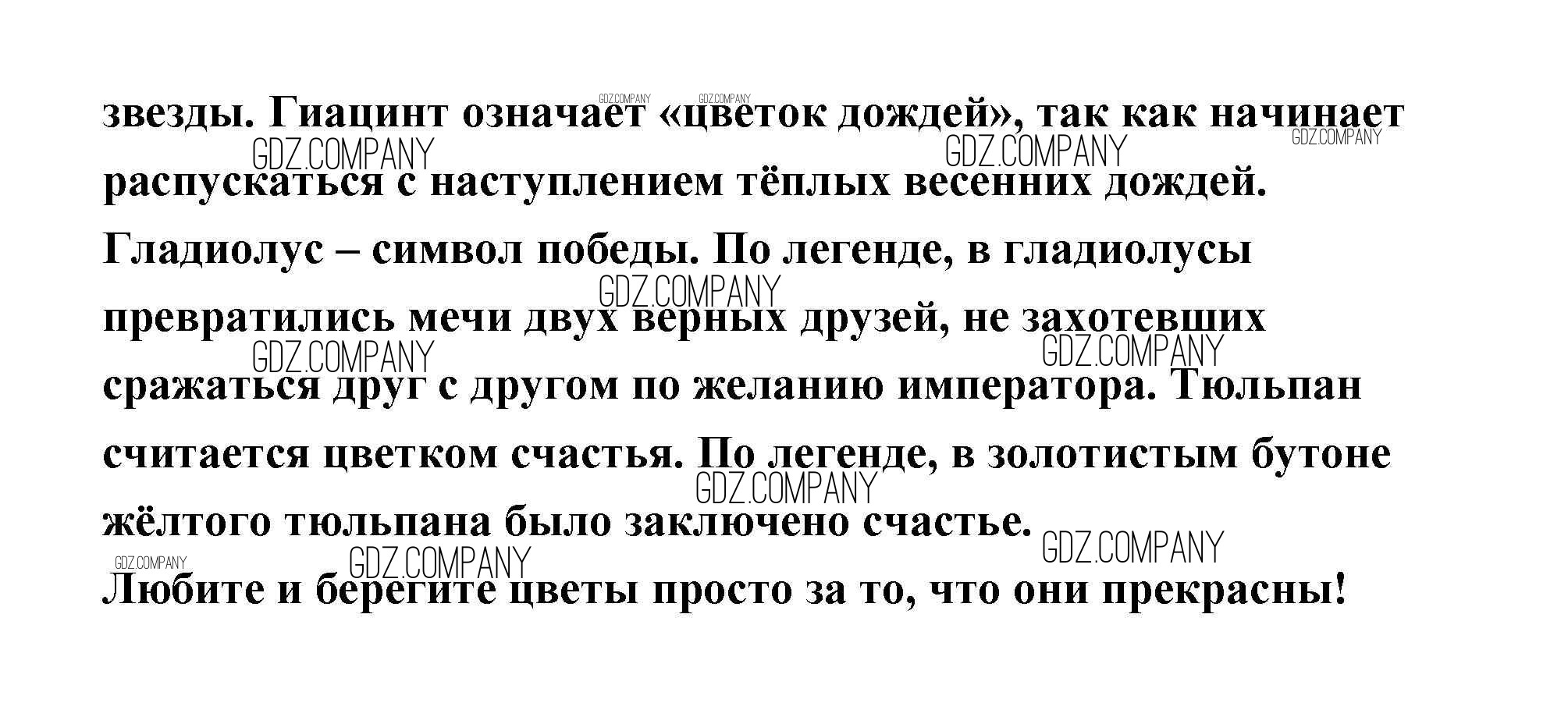 звезды. Гиацинт означает «цветок дождей», так как начинает распускаться с наступлением тёплых весенних дождей. Гладиолус – символ победы. По легенде, в гладиолусы превратились мечи двух верных друзей, не захотевших сражаться друг с другом по желанию императора. Тюльпан считается цветком счастья. По легенде, в золотистым бутоне жёлтого тюльпана было заключено счастье.

Любите и берегите цветы просто за то, что они прекрасны!

GDZ.COMPANY